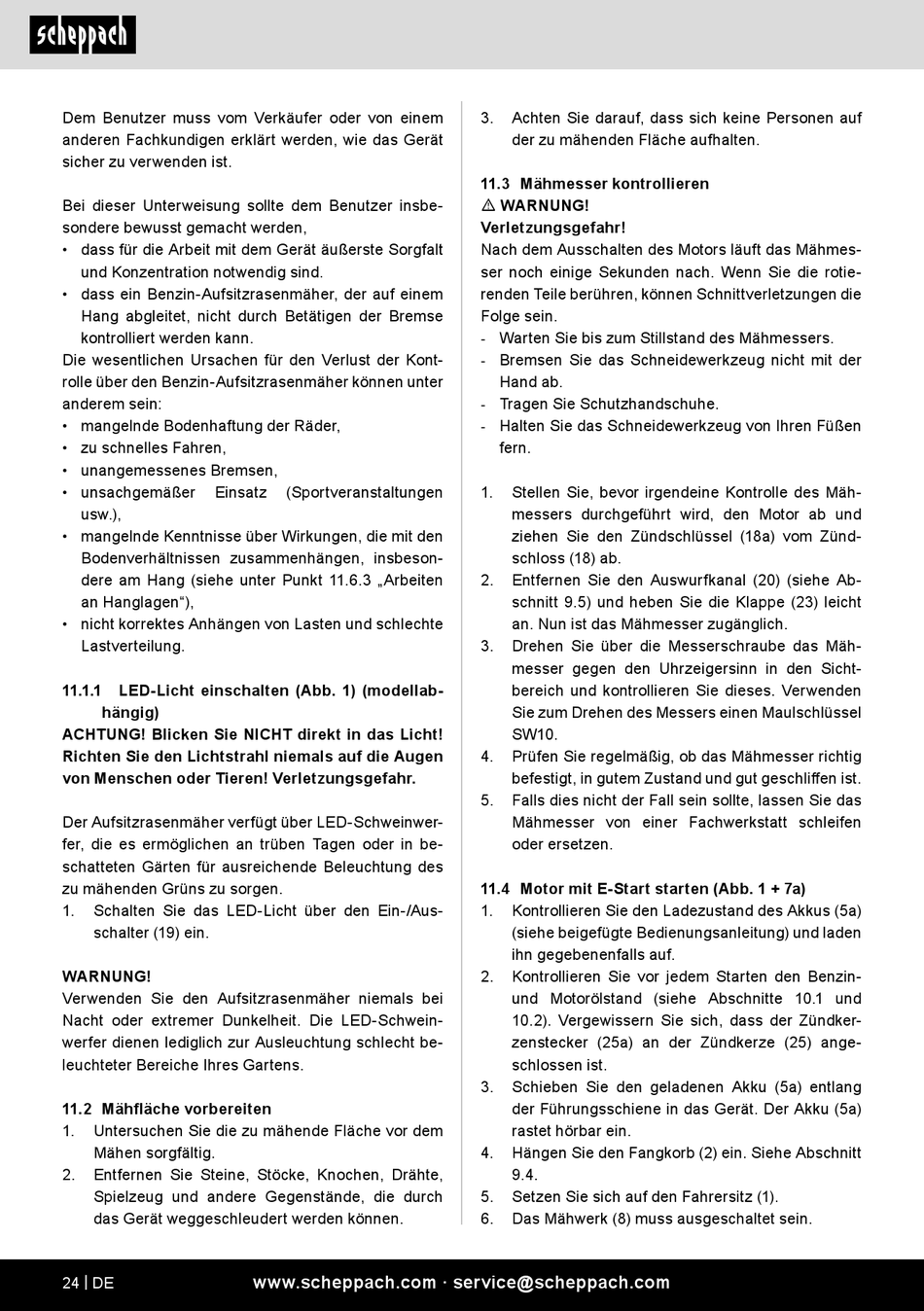 scheppach

Dem Benutzer muss vom Verkäufer oder von einem anderen Fachkundigen erklärt werden, wie das Gerät sicher zu verwenden ist.

Bei dieser Unterweisung sollte dem Benutzer insbesondere bewusst gemacht werden,
• dass für die Arbeit mit dem Gerät äußerste Sorgfalt und Konzentration notwendig sind.
• dass ein Benzin-Aufsitzrasenmäher, der auf einem Hang abgleitet, nicht durch Betätigen der Bremse kontrolliert werden kann.
Die wesentlichen Ursachen für den Verlust der Kontrolle über den Benzin-Aufsitzrasenmäher können unter anderem sein:
• mangelnde Bodenhaftung der Räder,
• zu schnelles Fahren,
• unangemessenes Bremsen,
• unsachgemäßer Einsatz (Sportveranstaltungen usw.),
• mangelnde Kenntnisse über Wirkungen, die mit den Bodenverhältnissen zusammenhängen, insbesondere am Hang (siehe unter Punkt 11.6.3 „Arbeiten an Hanglagen“),
• nicht korrektes Anhängen von Lasten und schlechte Lastverteilung.

11.1.1 LED-Licht einschalten (Abb. 1) (modellabhängig)
ACHTUNG! Blicken Sie NICHT direkt in das Licht! Richten Sie den Lichtstrahl niemals auf die Augen von Menschen oder Tieren! Verletzungsgefahr.

Der Aufsitzrasenmäher verfügt über LED-Schweinwerfer, die es ermöglichen an trüben Tagen oder in beschatteten Gärten für ausreichende Beleuchtung des zu mähenden Grüns zu sorgen.
1. Schalten Sie das LED-Licht über den Ein-/Ausschalter (19) ein.

WARNUNG!
Verwenden Sie den Aufsitzrasenmäher niemals bei Nacht oder extremer Dunkelheit. Die LED-Schweinwerfer dienen lediglich zur Ausleuchtung schlecht beleuchteter Bereiche Ihres Gartens.

11.2 Mähfläche vorbereiten
1. Untersuchen Sie die zu mähende Fläche vor dem Mähen sorgfältig.
2. Entfernen Sie Steine, Stöcke, Knochen, Drähte, Spielzeug und andere Gegenstände, die durch das Gerät weggeschleudert werden können.
3. Achten Sie darauf, dass sich keine Personen auf der zu mähenden Fläche aufhalten.

11.3 Mähmesser kontrollieren
⚠ WARNUNG!
Verletzungsgefahr!
Nach dem Ausschalten des Motors läuft das Mähmesser noch einige Sekunden nach. Wenn Sie die rotierenden Teile berühren, können Schnittverletzungen die Folge sein.
- Warten Sie bis zum Stillstand des Mähmessers.
- Bremsen Sie das Schneidewerkzeug nicht mit der Hand ab.
- Tragen Sie Schutzhandschuhe.
- Halten Sie das Schneidewerkzeug von Ihren Füßen fern.

1. Stellen Sie, bevor irgendeine Kontrolle des Mähmessers durchgeführt wird, den Motor ab und ziehen Sie den Zündschlüssel (18a) vom Zündschloss (18) ab.
2. Entfernen Sie den Auswurfkanal (20) (siehe Abschnitt 9.5) und heben Sie die Klappe (23) leicht an. Nun ist das Mähmesser zugänglich.
3. Drehen Sie über die Messerschraube das Mähmesser gegen den Uhrzeigersinn in den Sichtbereich und kontrollieren Sie dieses. Verwenden Sie zum Drehen des Messers einen Maulschlüssel SW10.
4. Prüfen Sie regelmäßig, ob das Mähmesser richtig befestigt, in gutem Zustand und gut geschliffen ist.
5. Falls dies nicht der Fall sein sollte, lassen Sie das Mähmesser von einer Fachwerkstatt schleifen oder ersetzen.

11.4 Motor mit E-Start starten (Abb. 1 + 7a)
1. Kontrollieren Sie den Ladezustand des Akkus (5a) (siehe beigefügte Bedienungsanleitung) und laden ihn gegebenenfalls auf.
2. Kontrollieren Sie vor jedem Starten den Benzin- und Motorölstand (siehe Abschnitte 10.1 und 10.2). Vergewissern Sie sich, dass der Zündkerzenstecker (25a) an der Zündkerze (25) angeschlossen ist.
3. Schieben Sie den geladenen Akku (5a) entlang der Führungsschiene in das Gerät. Der Akku (5a) rastet hörbar ein.
4. Hängen Sie den Fangkorb (2) ein. Siehe Abschnitt 9.4.
5. Setzen Sie sich auf den Fahrersitz (1).
6. Das Mähwerk (8) muss ausgeschaltet sein.

24 | DE www.scheppach.com · service@scheppach.com